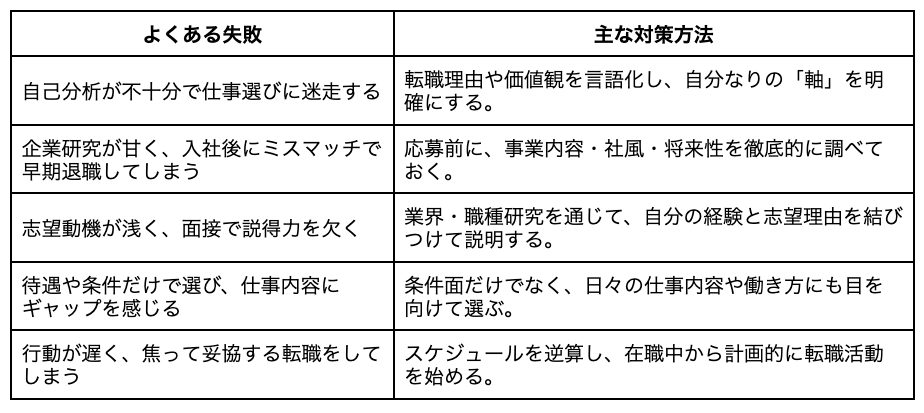 | よくある失敗 | 主な対策方法 |
|---|---|
| 自己分析が不十分で仕事選びに迷走する | 転職理由や価値観を言語化し、自分なりの「軸」を明確にする。 |
| 企業研究が甘く、入社後にミスマッチで早期退職してしまう | 応募前に、事業内容・社風・将来性を徹底的に調べておく。 |
| 志望動機が浅く、面接で説得力を欠く | 業界・職種研究を通じて、自分の経験と志望理由を結びつけて説明する。 |
| 待遇や条件だけで選び、仕事内容にギャップを感じる | 条件面だけでなく、日々の仕事内容や働き方にも目を向けて選ぶ。 |
| 行動が遅く、焦って妥協する転職をしてしまう | スケジュールを逆算し、在職中から計画的に転職活動を始める。 |